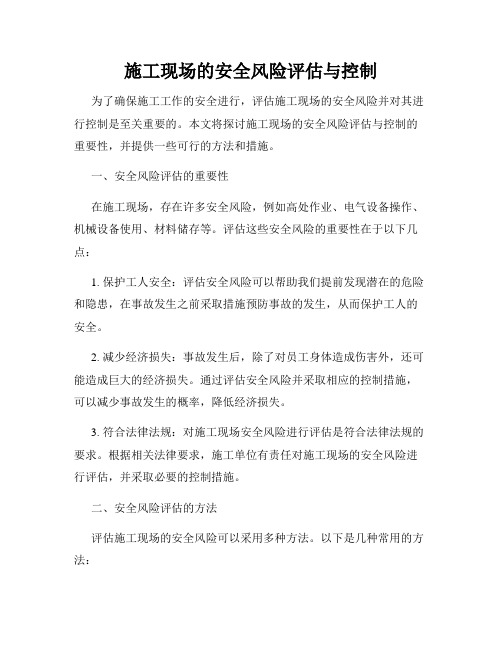 施工现场的安全风险评估与控制

为了确保施工工作的安全进行，评估施工现场的安全风险并对其进行控制是至关重要的。本文将探讨施工现场的安全风险评估与控制的重要性，并提供一些可行的方法和措施。

一、安全风险评估的重要性

在施工现场，存在许多安全风险，例如高处作业、电气设备操作、机械设备使用、材料储存等。评估这些安全风险的重要性在于以下几点：

1. 保护工人安全：评估安全风险可以帮助我们提前发现潜在的危险和隐患，在事故发生之前采取措施预防事故的发生，从而保护工人的安全。

2. 减少经济损失：事故发生后，除了对员工身体造成伤害外，还可能造成巨大的经济损失。通过评估安全风险并采取相应的控制措施，可以减少事故发生的概率，降低经济损失。

3. 符合法律法规：对施工现场安全风险进行评估是符合法律法规的要求。根据相关法律要求，施工单位有责任对施工现场的安全风险进行评估，并采取必要的控制措施。

二、安全风险评估的方法

评估施工现场的安全风险可以采用多种方法。以下是几种常用的方法：